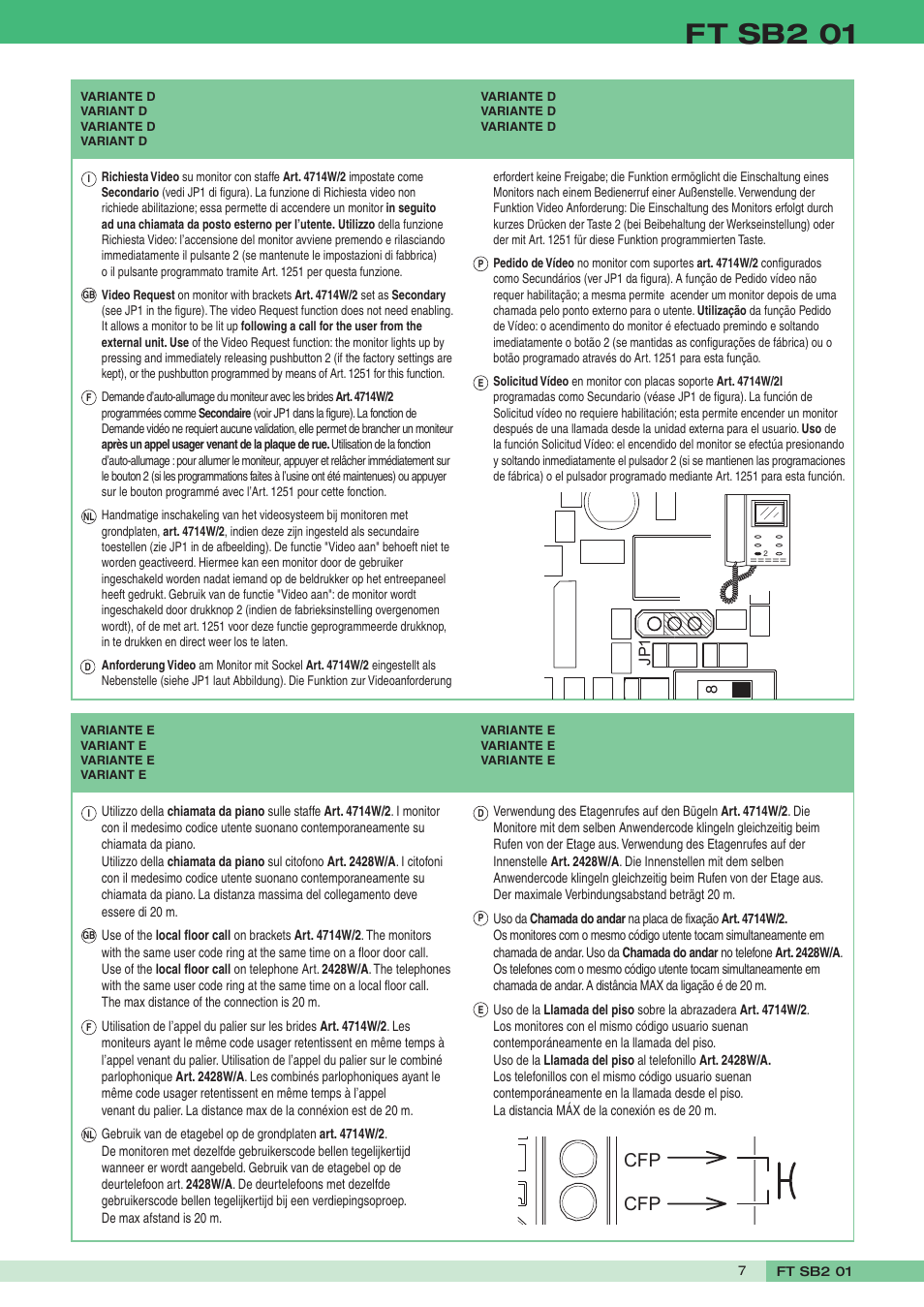 FT SB2 01

VARIANTE D
VARIANT D
VARIANTE D
VARIANT D

VARIANTE D
VARIANTE D
VARIANTE D

I Richiesta Video su monitor con staffe Art. 4714W/2 impostate come Secondario (vedi JP1 di figura). La funzione di Richiesta video non richiede abilitazione; essa permette di accendere un monitor in seguito ad una chiamata da posto esterno per l'utente. Utilizzo della funzione Richiesta Video: l'accensione del monitor avviene premendo e rilasciando immediatamente il pulsante 2 (se mantenute le impostazioni di fabbrica) o il pulsante programmato tramite Art. 1251 per questa funzione.

GB Video Request on monitor with brackets Art. 4714W/2 set as Secondary (see JP1 in the figure). The video Request function does not need enabling. It allows a monitor to be lit up following a call for the user from the external unit. Use of the Video Request function: the monitor lights up by pressing and immediately releasing pushbutton 2 (if the factory settings are kept), or the pushbutton programmed by means of Art. 1251 for this function.

F Demande d'auto-allumage du moniteur avec les brides Art. 4714W/2 programmées comme Secondaire (voir JP1 dans la figure). La fonction de Demande vidéo ne requiert aucune validation, elle permet de brancher un moniteur après un appel usager venant de la plaque de rue. Utilisation de la fonction d'auto-allumage : pour allumer le moniteur, appuyer et relâcher immédiatement sur le bouton 2 (si les programmations faites à l'usine ont été maintenues) ou appuyer sur le bouton programmé avec l'Art. 1251 pour cette fonction.

NL Handmatige inschakeling van het videosysteem bij monitoren met grondplaten, art. 4714W/2, indien deze zijn ingesteld als secundaire toestellen (zie JP1 in de afbeelding). De functie "Video aan" behoeft niet te worden geactiveerd. Hiermee kan een monitor door de gebruiker ingeschakeld worden nadat iemand op de beldrukker op het entreepaneel heeft gedrukt. Gebruik van de functie "Video aan": de monitor wordt ingeschakeld door drukknop 2 (indien de fabrieksinstelling overgenomen wordt), of de met art. 1251 voor deze functie geprogrammeerde drukknop, in te drukken en direct weer los te laten.

D Anforderung Video am Monitor mit Sockel Art. 4714W/2 eingestellt als Nebenstelle (siehe JP1 laut Abbildung). Die Funktion zur Videoanforderung erfordert keine Freigabe; die Funktion ermöglicht die Einschaltung eines Monitors nach einem Bedienerruf einer Außenstelle. Verwendung der Funktion Video Anforderung: Die Einschaltung des Monitors erfolgt durch kurzes Drücken der Taste 2 (bei Beibehaltung der Werkseinstellung) oder der mit Art. 1251 für diese Funktion programmierten Taste.

P Pedido de Vídeo no monitor com suportes art. 4714W/2 configurados como Secundários (ver JP1 da figura). A função de Pedido vídeo não requer habilitação; a mesma permite acender um monitor depois de uma chamada pelo ponto externo para o utente. Utilização da função Pedido de Vídeo: o acendimento do monitor é efectuado premindo e soltando imediatamente o botão 2 (se mantidas as configurações de fábrica) ou o botão programado através do Art. 1251 para esta função.

E Solicitud Vídeo en monitor con placas soporte Art. 4714W/2I programadas como Secundario (véase JP1 de figura). La función de Solicitud vídeo no requiere habilitación; esta permite encender un monitor después de una llamada desde la unidad externa para el usuario. Uso de la función Solicitud Vídeo: el encendido del monitor se efectúa presionando y soltando inmediatamente el pulsador 2 (si se mantienen las programaciones de fábrica) o el pulsador programado mediante Art. 1251 para esta función.

2
JP1
8

VARIANTE E
VARIANT E
VARIANTE E
VARIANT E

VARIANTE E
VARIANTE E
VARIANTE E

I Utilizzo della chiamata da piano sulle staffe Art. 4714W/2. I monitor con il medesimo codice utente suonano contemporaneamente su chiamata da piano.
Utilizzo della chiamata da piano sul citofono Art. 2428W/A. I citofoni con il medesimo codice utente suonano contemporaneamente su chiamata da piano. La distanza massima del collegamento deve essere di 20 m.

GB Use of the local floor call on brackets Art. 4714W/2. The monitors with the same user code ring at the same time on a floor door call.
Use of the local floor call on telephone Art. 2428W/A. The telephones with the same user code ring at the same time on a local floor call.
The max distance of the connection is 20 m.

F Utilisation de l'appel du palier sur les brides Art. 4714W/2. Les moniteurs ayant le même code usager retentissent en même temps à l'appel venant du palier. Utilisation de l'appel du palier sur le combiné parlophonique Art. 2428W/A. Les combinés parlophoniques ayant le même code usager retentissent en même temps à l'appel venant du palier. La distance max de la connéxion est de 20 m.

NL Gebruik van de etagebel op de grondplaten art. 4714W/2.
De monitoren met dezelfde gebruikerscode bellen tegelijkertijd wanneer er wordt aangebeld. Gebruik van de etagebel op de deurtelefoon art. 2428W/A. De deurtelefoons met dezelfde gebruikerscode bellen tegelijkertijd bij een verdiepingsoproep.
De max afstand is 20 m.

D Verwendung des Etagenrufes auf den Bügeln Art. 4714W/2. Die Monitore mit dem selben Anwendercode klingeln gleichzeitig beim Rufen von der Etage aus. Verwendung des Etagenrufes auf der Innenstelle Art. 2428W/A. Die Innenstellen mit dem selben Anwendercode klingeln gleichzeitig beim Rufen von der Etage aus.
Der maximale Verbindungsabstand beträgt 20 m.

P Uso da Chamada do andar na placa de fixação Art. 4714W/2.
Os monitores com o mesmo código utente tocam simultaneamente em chamada de andar. Uso da Chamada do andar no telefone Art. 2428W/A.
Os telefones com o mesmo código utente tocam simultaneamente em chamada de andar. A distância MAX da ligação é de 20 m.

E Uso de la Llamada del piso sobre la abrazadera Art. 4714W/2.
Los monitores con el mismo código usuario suenan contemporáneamente en la llamada del piso.
Uso de la Llamada del piso al telefonillo Art. 2428W/A.
Los telefonillos con el mismo código usuario suenan contemporáneamente en la llamada desde el piso.
La distancia MÁX de la conexión es de 20 m.

CFP
CFP

7 FT SB2 01